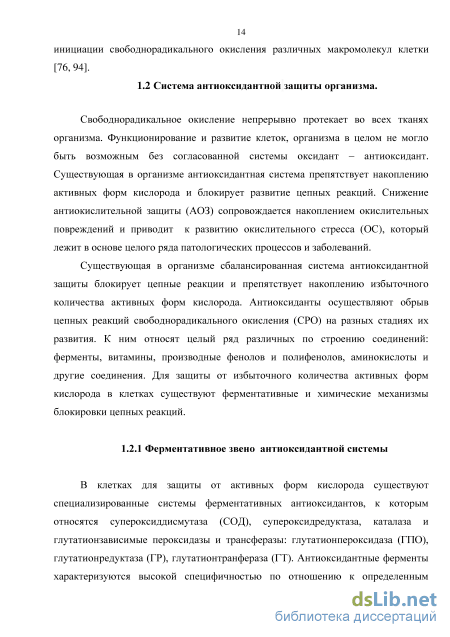 14

инициации свободнорадикального окисления различных макромолекул клетки [76, 94].

1.2 Система антиоксидантной защиты организма.

Свободнорадикальное окисление непрерывно протекает во всех тканях организма. Функционирование и развитие клеток, организма в целом не могло быть возможным без согласованной системы оксидант – антиоксидант. Существующая в организме антиоксидантная система препятствует накоплению активных форм кислорода и блокирует развитие цепных реакций. Снижение антиокислительной защиты (АОЗ) сопровождается накоплением окислительных повреждений и приводит к развитию окислительного стресса (ОС), который лежит в основе целого ряда патологических процессов и заболеваний.

Существующая в организме сбалансированная система антиоксидантной защиты блокирует цепные реакции и препятствует накоплению избыточного количества активных форм кислорода. Антиоксиданты осуществляют обрыв цепных реакций свободнорадикального окисления (СРО) на разных стадиях их развития. К ним относят целый ряд различных по строению соединений: ферменты, витамины, производные фенолов и полифенолов, аминокислоты и другие соединения. Для защиты от избыточного количества активных форм кислорода в клетках существуют ферментативные и химические механизмы блокировки цепных реакций.

1.2.1 Ферментативное звено антиоксидантной системы

В клетках для защиты от активных форм кислорода существуют специализированные системы ферментативных антиоксидантов, к которым относятся супероксиддисмутаза (СОД), супероксидредуктаза, каталаза и глутатионзависимые пероксидазы и трансферазы: глутатионпероксидаза (ГПО), глутатионредуктаза (ГР), глутатионтранфераза (ГТ). Антиоксидантные ферменты характеризуются высокой специфичностью по отношению к определенным

dsLib.net
библиотека диссертаций